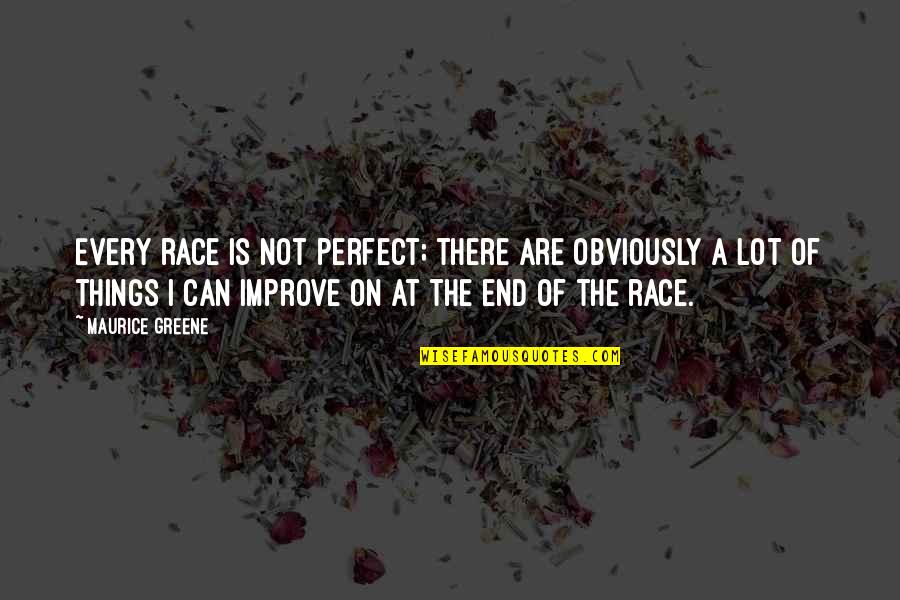 EVERY RACE IS NOT PERFECT; THERE ARE OBVIOUSLY A LOT OF THINGS I CAN IMPROVE ON AT THE END OF THE RACE.

~MAURICE GREENE

WISEFAMOUSQUOTES.COM